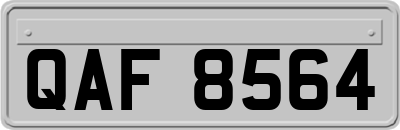 QAF 8564